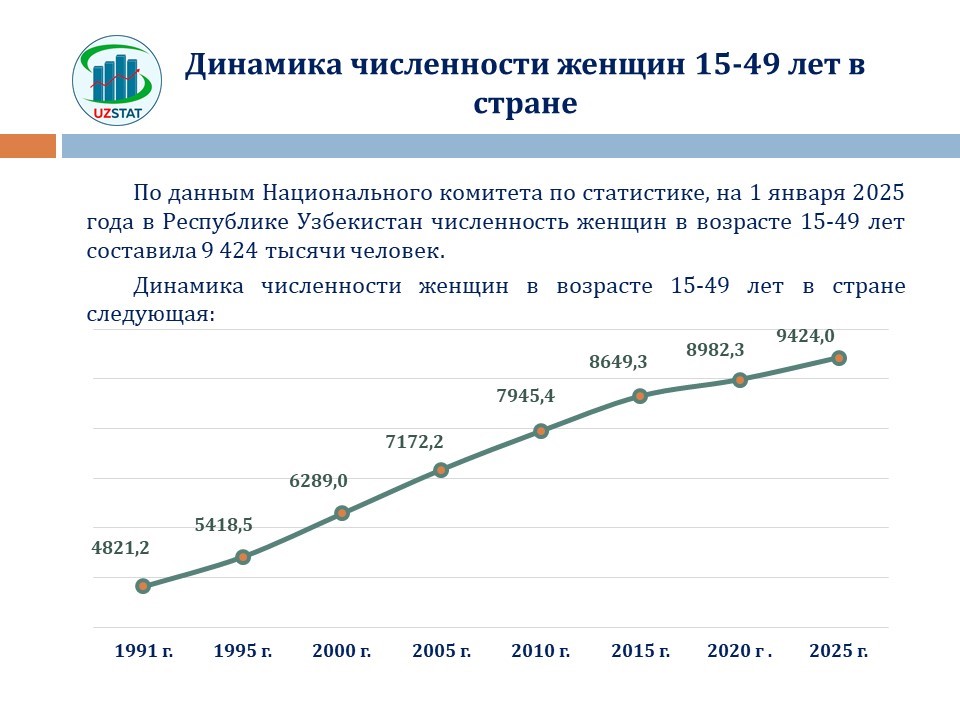 UZSTAT

Динамика численности женщин 15-49 лет в стране

По данным Национального комитета по статистике, на 1 января 2025 года в Республике Узбекистан численность женщин в возрасте 15-49 лет составила 9 424 тысячи человек.

Динамика численности женщин в возрасте 15-49 лет в стране следующая:

4821,2
5418,5
6289,0
7172,2
7945,4
8649,3
8982,3
9424,0

1991 г.
1995 г.
2000 г.
2005 г.
2010 г.
2015 г.
2020 г .
2025 г.